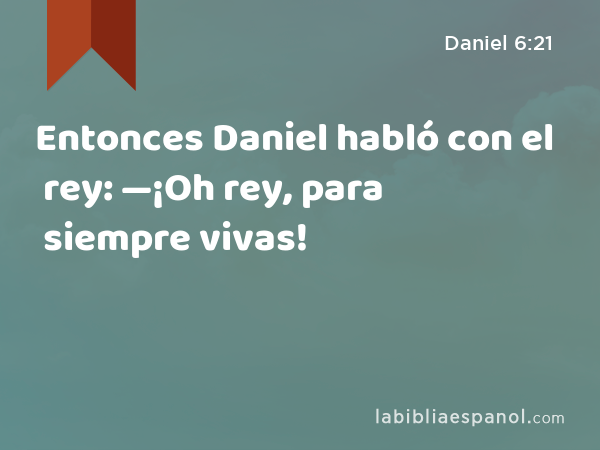 Daniel 6:21

Entonces Daniel habló con el rey: —¡Oh rey, para siempre vivas!

labibliaespanol.com